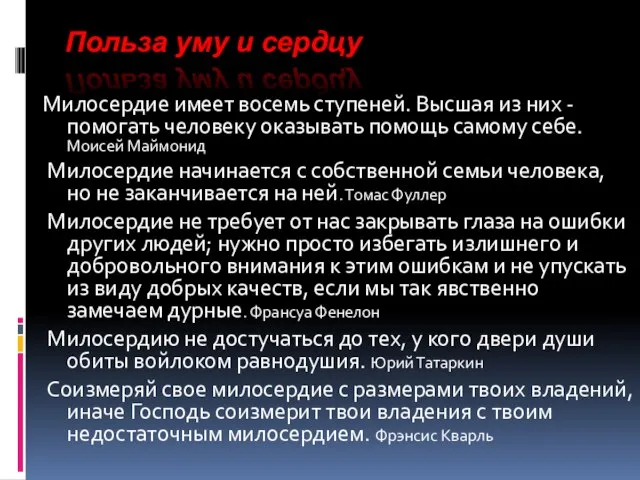 Польза уму и сердцу

Милосердие имеет восемь ступеней. Высшая из них - помогать человеку оказывать помощь самому себе. Моисей Маймонид

Милосердие начинается с собственной семьи человека, но не заканчивается на ней. Томас Фуллер

Милосердие не требует от нас закрывать глаза на ошибки других людей; нужно просто избегать излишнего и добровольного внимания к этим ошибкам и не упускать из виду добрых качеств, если мы так явственно замечаем дурные. Франсуа Фенелон

Милосердию не достучаться до тех, у кого двери души обиты войлоком равнодушия. Юрий Татаркин

Соизмеряй свое милосердие с размерами твоих владений, иначе Господь соизмерит твои владения с твоим недостаточным милосердием. Фрэнсис Кварль